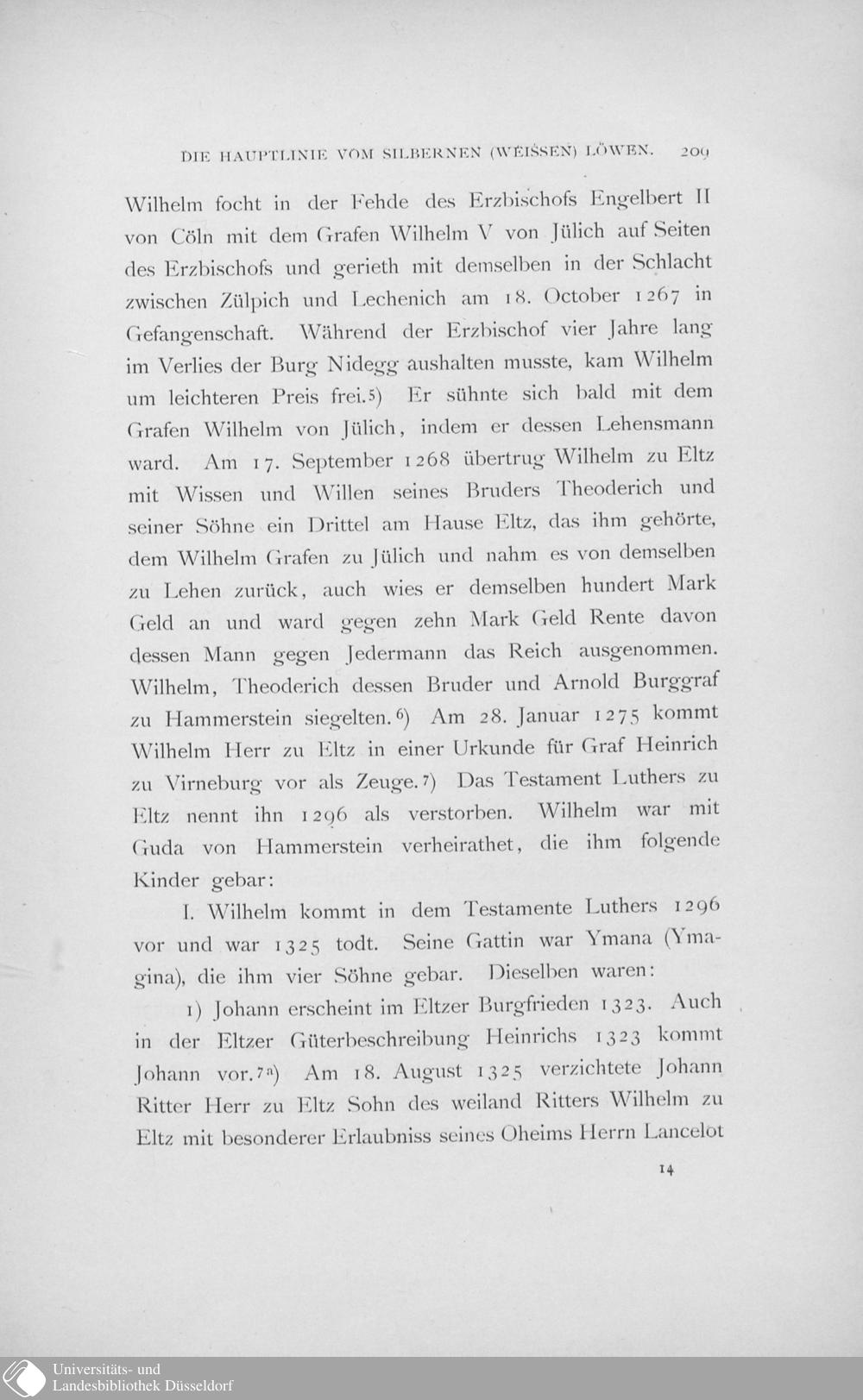 DIE HAUPTLINIE VOM SILBERNEN (WEISSEN) LÖWEN. 209

Wilhelm focht in der Fehde des Erzbischofs Engelbert II von Cöln mit dem Grafen Wilhelm V von Jülich auf Seiten des Erzbischofs und gerieth mit demselben in der Schlacht zwischen Zülpich und Lechenich am 18. October 1267 in Gefangenschaft. Während der Erzbischof vier Jahre lang im Verlies der Burg Nidegg aushalten musste, kam Wilhelm um leichteren Preis frei.5) Er sühnte sich bald mit dem Grafen Wilhelm von Jülich, indem er dessen Lehensmann ward. Am 17. September 1268 übertrug Wilhelm zu Eltz mit Wissen und Willen seines Bruders Theoderich und seiner Söhne ein Drittel am Hause Eltz, das ihm gehörte, dem Wilhelm Grafen zu Jülich und nahm es von demselben zu Lehen zurück, auch wies er demselben hundert Mark Geld an und ward gegen zehn Mark Geld Rente davon dessen Mann gegen Jedermann das Reich ausgenommen. Wilhelm, Theoderich dessen Bruder und Arnold Burggraf zu Hammerstein siegelten.6) Am 28. Januar 1275 kommt Wilhelm Herr zu Eltz in einer Urkunde für Graf Heinrich zu Virneburg vor als Zeuge.7) Das Testament Luthers zu Eltz nennt ihn 1296 als verstorben. Wilhelm war mit Guda von Hammerstein verheirathet, die ihm folgende Kinder gebar:

I. Wilhelm kommt in dem Testamente Luthers 1296 vor und war 1325 todt. Seine Gattin war Ymana (Ymagina), die ihm vier Söhne gebar. Dieselben waren:

1) Johann erscheint im Eltzer Burgfrieden 1323. Auch in der Eltzer Güterbeschreibung Heinrichs 1323 kommt Johann vor.7a) Am 18. August 1325 verzichtete Johann Ritter Herr zu Eltz Sohn des weiland Ritters Wilhelm zu Eltz mit besonderer Erlaubniss seines Oheims Herrn Lancelot

14

Universitäts- und Landesbibliothek Düsseldorf